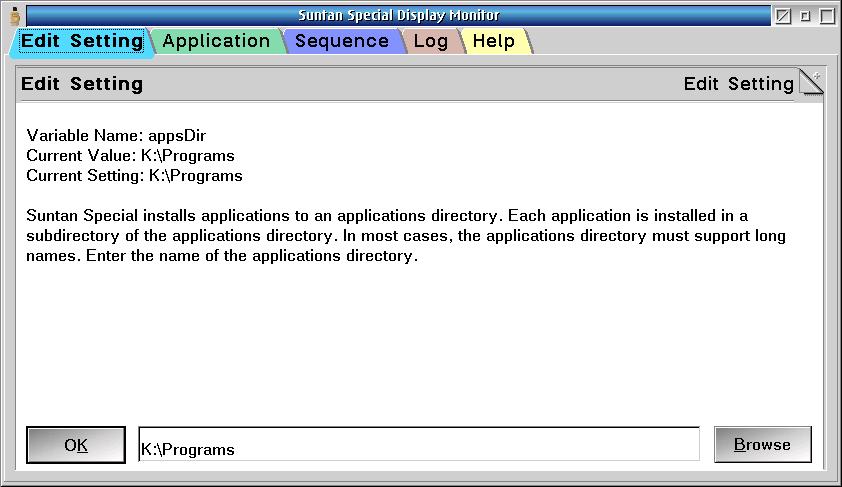 Suntan Special Display Monitor

Edit Setting
Application
Sequence
Log
Help

Edit Setting
Edit Setting

Variable Name: appsDir
Current Value: K:\Programs
Current Setting: K:\Programs

Suntan Special installs applications to an applications directory. Each application is installed in a subdirectory of the applications directory. In most cases, the applications directory must support long names. Enter the name of the applications directory.

OK
K:\Programs
Browse